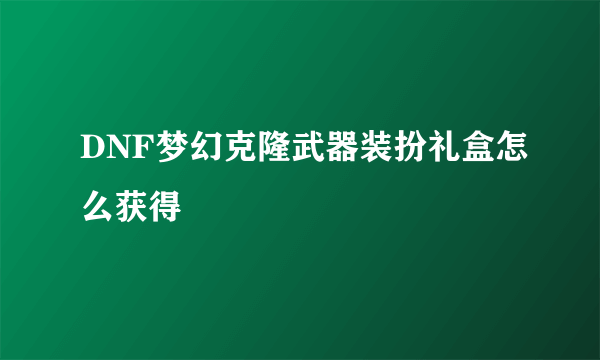 DNF梦幻克隆武器装扮礼盒怎么获得